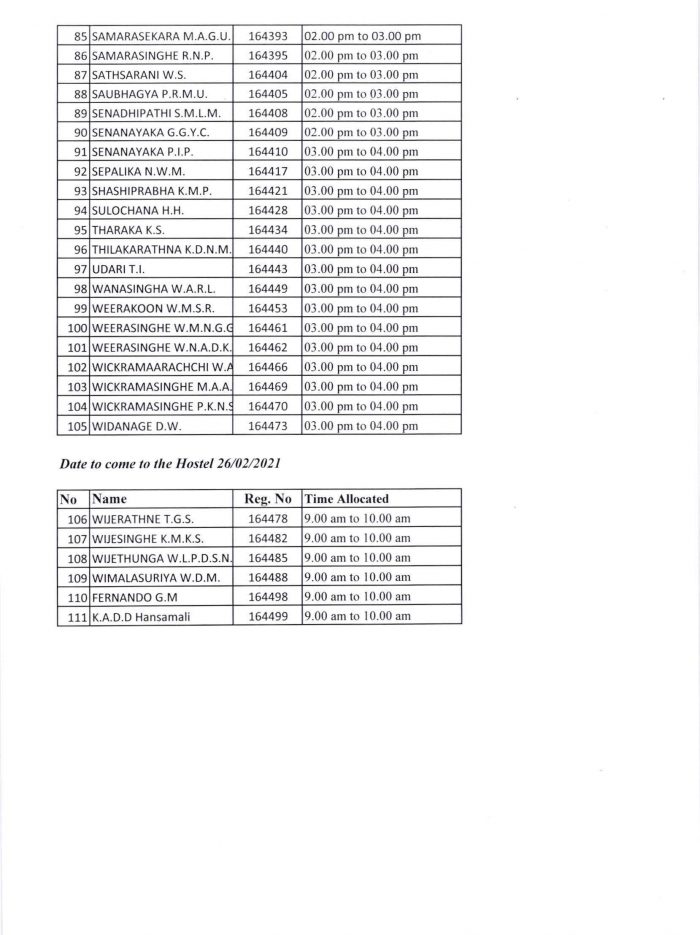 | | | | |
|---|---|---|---|
| 85 | SAMARASEKARA M.A.G.U. | 164393 | 02.00 pm to 03.00 pm |
| 86 | SAMARASINGHE R.N.P. | 164395 | 02.00 pm to 03.00 pm |
| 87 | SATHSARANI W.S. | 164404 | 02.00 pm to 03.00 pm |
| 88 | SAUBHAGYA P.R.M.U. | 164405 | 02.00 pm to 03.00 pm |
| 89 | SENADHIPATHI S.M.L.M. | 164408 | 02.00 pm to 03.00 pm |
| 90 | SENANAYAKA G.G.Y.C. | 164409 | 02.00 pm to 03.00 pm |
| 91 | SENANAYAKA P.I.P. | 164410 | 03.00 pm to 04.00 pm |
| 92 | SEPALIKA N.W.M. | 164417 | 03.00 pm to 04.00 pm |
| 93 | SHASHIPRABHA K.M.P. | 164421 | 03.00 pm to 04.00 pm |
| 94 | SULOCHANA H.H. | 164428 | 03.00 pm to 04.00 pm |
| 95 | THARAKA K.S. | 164434 | 03.00 pm to 04.00 pm |
| 96 | THILAKARATHNA K.D.N.M. | 164440 | 03.00 pm to 04.00 pm |
| 97 | UDARI T.I. | 164443 | 03.00 pm to 04.00 pm |
| 98 | WANASINGHA W.A.R.L. | 164449 | 03.00 pm to 04.00 pm |
| 99 | WEERAKOON W.M.S.R. | 164453 | 03.00 pm to 04.00 pm |
| 100 | WEERASINGHE W.M.N.G.G | 164461 | 03.00 pm to 04.00 pm |
| 101 | WEERASINGHE W.N.A.D.K. | 164462 | 03.00 pm to 04.00 pm |
| 102 | WICKRAMAARACHCHI W.A | 164466 | 03.00 pm to 04.00 pm |
| 103 | WICKRAMASINGHE M.A.A. | 164469 | 03.00 pm to 04.00 pm |
| 104 | WICKRAMASINGHE P.K.N.S | 164470 | 03.00 pm to 04.00 pm |
| 105 | WIDANAGE D.W. | 164473 | 03.00 pm to 04.00 pm |

Date to come to the Hostel 26/02/2021

| No | Name | Reg. No | Time Allocated |
|---|---|---|---|
| 106 | WIJERATHNE T.G.S. | 164478 | 9.00 am to 10.00 am |
| 107 | WIJESINGHE K.M.K.S. | 164482 | 9.00 am to 10.00 am |
| 108 | WIJETHUNGA W.L.P.D.S.N. | 164485 | 9.00 am to 10.00 am |
| 109 | WIMALASURIYA W.D.M. | 164488 | 9.00 am to 10.00 am |
| 110 | FERNANDO G.M | 164498 | 9.00 am to 10.00 am |
| 111 | K.A.D.D Hansamali | 164499 | 9.00 am to 10.00 am |